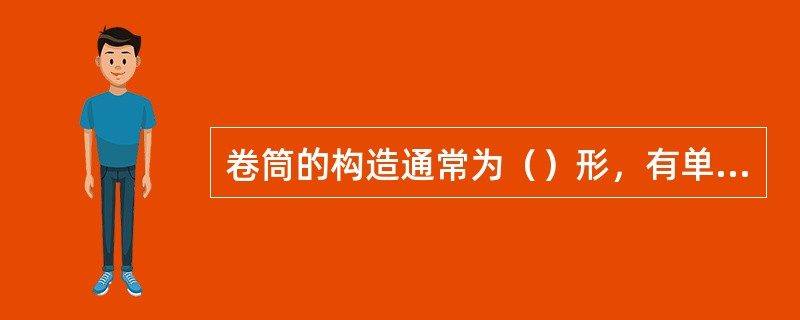 卷筒的构造通常为（）形，有单...